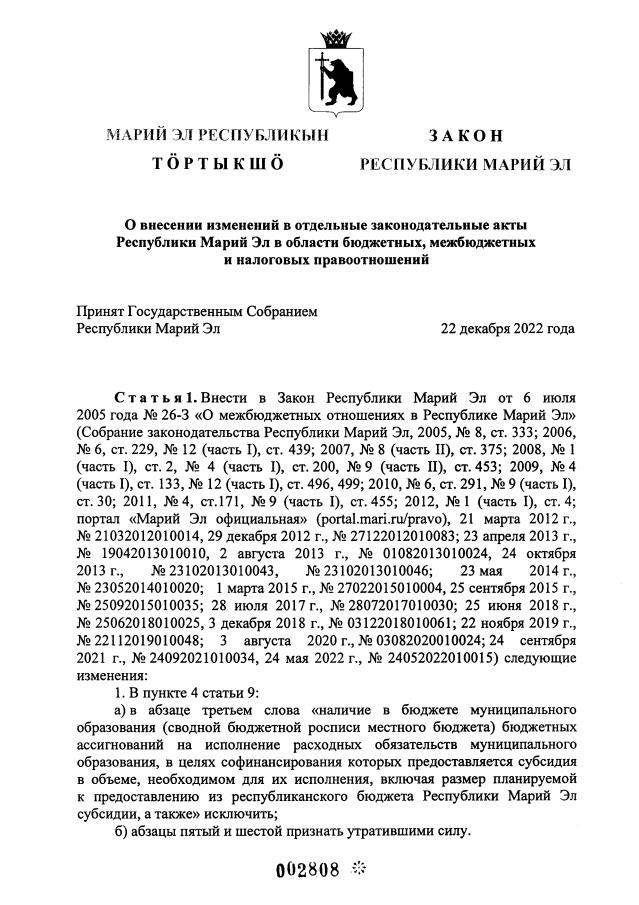 МАРИЙ ЭЛ РЕСПУБЛИКЫН
ТӦРТЫКШӦ

ЗАКОН
РЕСПУБЛИКИ МАРИЙ ЭЛ

О внесении изменений в отдельные законодательные акты Республики Марий Эл в области бюджетных, межбюджетных и налоговых правоотношений

Принят Государственным Собранием Республики Марий Эл
22 декабря 2022 года

Статья 1. Внести в Закон Республики Марий Эл от 6 июля 2005 года № 26-З «О межбюджетных отношениях в Республике Марий Эл» (Собрание законодательства Республики Марий Эл, 2005, № 8, ст. 333; 2006, № 6, ст. 229, № 12 (часть I), ст. 439; 2007, № 8 (часть II), ст. 375; 2008, № 1 (часть I), ст. 2, № 4 (часть I), ст. 200, № 9 (часть II), ст. 453; 2009, № 4 (часть I), ст. 133, № 12 (часть I), ст. 496, 499; 2010, № 6, ст. 291, № 9 (часть I), ст. 30; 2011, № 4, ст.171, № 9 (часть I), ст. 455; 2012, № 1 (часть I), ст. 4; портал «Марий Эл официальная» (portal.mari.ru/pravo), 21 марта 2012 г., № 21032012010014, 29 декабря 2012 г., № 27122012010083; 23 апреля 2013 г., № 19042013010010, 2 августа 2013 г., № 01082013010024, 24 октября 2013 г., № 23102013010043, № 23102013010046; 23 мая 2014 г., № 23052014010020; 1 марта 2015 г., № 27022015010004, 25 сентября 2015 г., № 25092015010035; 28 июля 2017 г., № 28072017010030; 25 июня 2018 г., № 25062018010025, 3 декабря 2018 г., № 03122018010061; 22 ноября 2019 г., № 22112019010048; 3 августа 2020 г., № 03082020010024; 24 сентября 2021 г., № 24092021010034, 24 мая 2022 г., № 24052022010015) следующие изменения:

1. В пункте 4 статьи 9:

а) в абзаце третьем слова «наличие в бюджете муниципального образования (сводной бюджетной росписи местного бюджета) бюджетных ассигнований на исполнение расходных обязательств муниципального образования, в целях софинансирования которых предоставляется субсидия в объеме, необходимом для их исполнения, включая размер планируемой к предоставлению из республиканского бюджета Республики Марий Эл субсидии, а также» исключить;

б) абзацы пятый и шестой признать утратившими силу.

002808